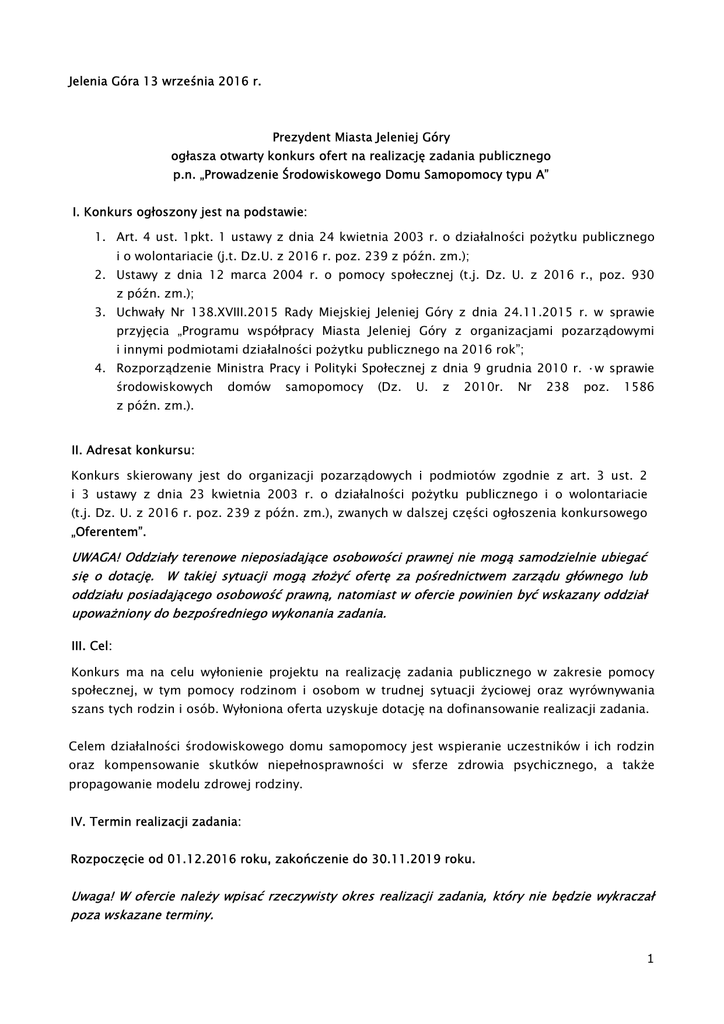 Jelenia Góra 13 września 2016 r.

Prezydent Miasta Jeleniej Góry
ogłasza otwarty konkurs ofert na realizację zadania publicznego
p.n. „Prowadzenie Środowiskowego Domu Samopomocy typu A"

I. Konkurs ogłoszony jest na podstawie:

1. Art. 4 ust. 1pkt. 1 ustawy z dnia 24 kwietnia 2003 r. o działalności pożytku publicznego i o wolontariacie (j.t. Dz.U. z 2016 r. poz. 239 z późn. zm.);
2. Ustawy z dnia 12 marca 2004 r. o pomocy społecznej (t.j. Dz. U. z 2016 r., poz. 930 z późn. zm.);
3. Uchwały Nr 138.XVIII.2015 Rady Miejskiej Jeleniej Góry z dnia 24.11.2015 r. w sprawie przyjęcia „Programu współpracy Miasta Jeleniej Góry z organizacjami pozarządowymi i innymi podmiotami działalności pożytku publicznego na 2016 rok";
4. Rozporządzenie Ministra Pracy i Polityki Społecznej z dnia 9 grudnia 2010 r. ·w sprawie środowiskowych domów samopomocy (Dz. U. z 2010r. Nr 238 poz. 1586 z późn. zm.).

II. Adresat konkursu:

Konkurs skierowany jest do organizacji pozarządowych i podmiotów zgodnie z art. 3 ust. 2 i 3 ustawy z dnia 23 kwietnia 2003 r. o działalności pożytku publicznego i o wolontariacie (t.j. Dz. U. z 2016 r. poz. 239 z późn. zm.), zwanych w dalszej części ogłoszenia konkursowego „Oferentem".

UWAGA! Oddziały terenowe nieposiadające osobowości prawnej nie mogą samodzielnie ubiegać się o dotację. W takiej sytuacji mogą złożyć ofertę za pośrednictwem zarządu głównego lub oddziału posiadającego osobowość prawną, natomiast w ofercie powinien być wskazany oddział upoważniony do bezpośredniego wykonania zadania.

III. Cel:

Konkurs ma na celu wyłonienie projektu na realizację zadania publicznego w zakresie pomocy społecznej, w tym pomocy rodzinom i osobom w trudnej sytuacji życiowej oraz wyrównywania szans tych rodzin i osób. Wyłoniona oferta uzyskuje dotację na dofinansowanie realizacji zadania.

Celem działalności środowiskowego domu samopomocy jest wspieranie uczestników i ich rodzin oraz kompensowanie skutków niepełnosprawności w sferze zdrowia psychicznego, a także propagowanie modelu zdrowej rodziny.

IV. Termin realizacji zadania:

Rozpoczęcie od 01.12.2016 roku, zakończenie do 30.11.2019 roku.

Uwaga! W ofercie należy wpisać rzeczywisty okres realizacji zadania, który nie będzie wykraczał poza wskazane terminy.

1